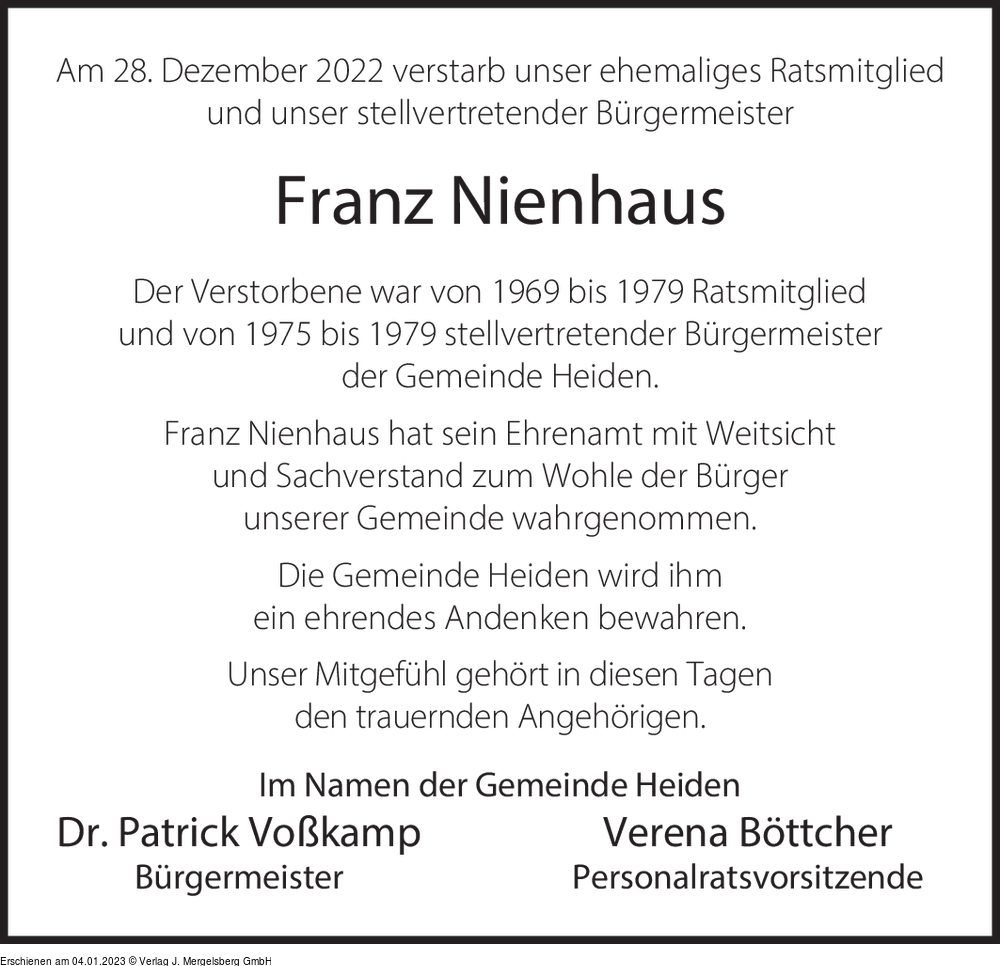 Am 28. Dezember 2022 verstarb unser ehemaliges Ratsmitglied und unser stellvertretender Bürgermeister

Franz Nienhaus

Der Verstorbene war von 1969 bis 1979 Ratsmitglied und von 1975 bis 1979 stellvertretender Bürgermeister der Gemeinde Heiden.

Franz Nienhaus hat sein Ehrenamt mit Weitsicht und Sachverstand zum Wohle der Bürger unserer Gemeinde wahrgenommen.

Die Gemeinde Heiden wird ihm ein ehrendes Andenken bewahren.

Unser Mitgefühl gehört in diesen Tagen den trauernden Angehörigen.

Im Namen der Gemeinde Heiden

Dr. Patrick Voßkamp
Bürgermeister

Verena Böttcher
Personalratsvorsitzende

Erschienen am 04.01.2023 © Verlag J. Mergelsberg GmbH